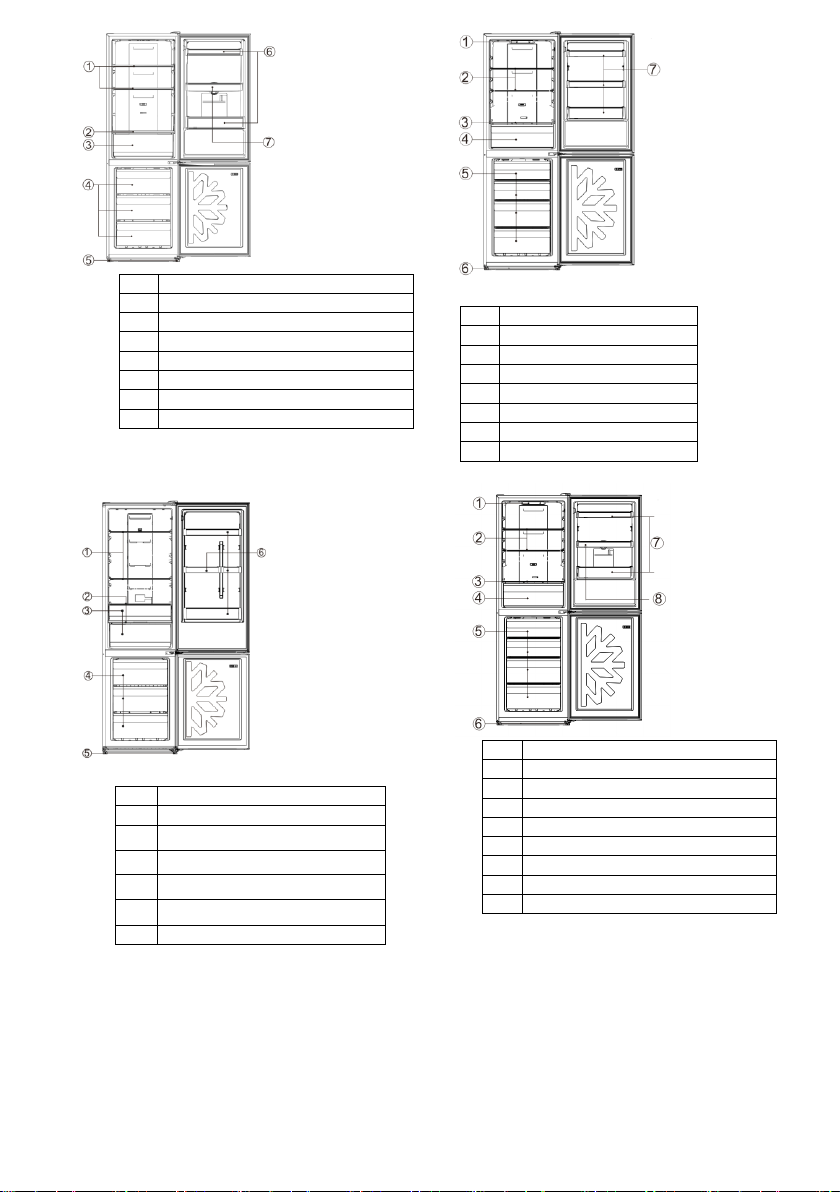 ①
②
③
④
⑤
⑥
⑦

①
②
③
④
⑤
⑥
⑦

①
②
③
④
⑤
⑥

①
②
③
④
⑤
⑥
⑦
⑧